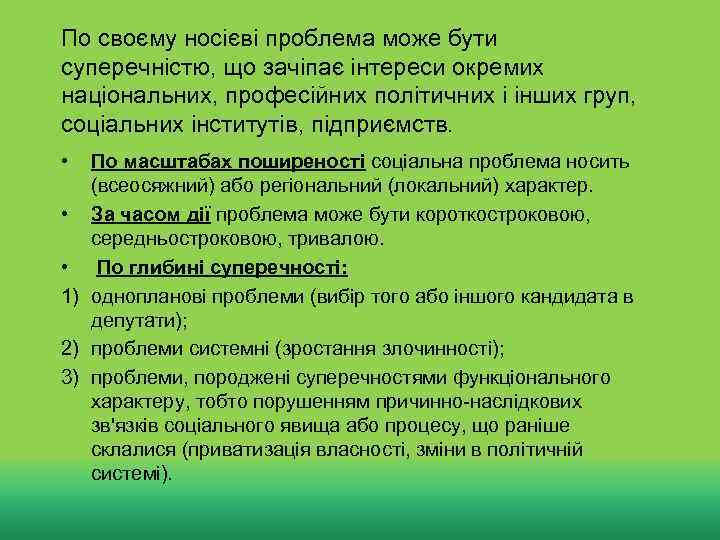 По своєму носієві проблема може бути суперечністю, що зачіпає інтереси окремих національних, професійних політичних і інших груп, соціальних інститутів, підприємств.

• По масштабах поширеності соціальна проблема носить (всеосяжний) або регіональний (локальний) характер.

• За часом дії проблема може бути короткостроковою, середньостроковою, тривалою.

• По глибині суперечності:

1) однопланові проблеми (вибір того або іншого кандидата в депутати);

2) проблеми системні (зростання злочинності);

3) проблеми, породжені суперечностями функціонального характеру, тобто порушенням причинно-наслідкових зв'язків соціального явища або процесу, що раніше склалися (приватизація власності, зміни в політичній системі).